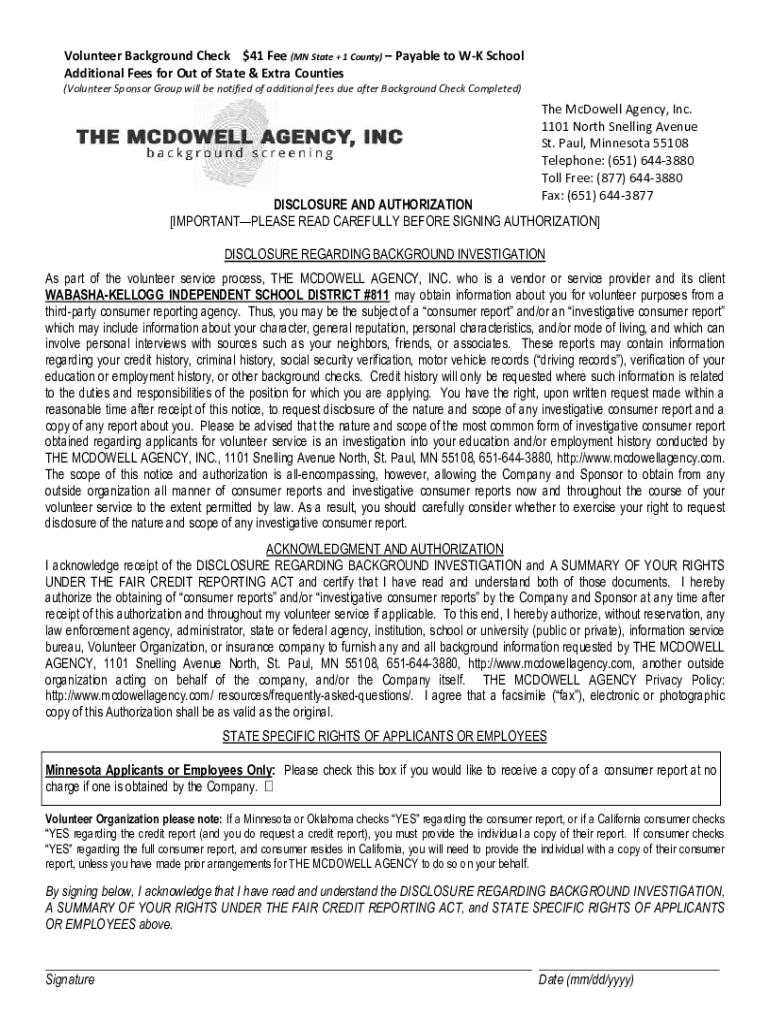 Volunteer Background Check $41 Fee (MN State + 1 County) – Payable to W-K School
Additional Fees for Out of State & Extra Counties
(Volunteer Sponsor Group will be notified of additional fees due after Background Check Completed)

THE MCDOWELL AGENCY, INC
background screening

The McDowell Agency, Inc.
1101 North Snelling Avenue
St. Paul, Minnesota 55108
Telephone: (651) 644-3880
Toll Free: (877) 644-3880
Fax: (651) 644-3877

DISCLOSURE AND AUTHORIZATION
[IMPORTANT—PLEASE READ CAREFULLY BEFORE SIGNING AUTHORIZATION]

DISCLOSURE REGARDING BACKGROUND INVESTIGATION

As part of the volunteer service process, THE MCDOWELL AGENCY, INC. who is a vendor or service provider and its client WABASHA-KELLOGG INDEPENDENT SCHOOL DISTRICT #811 may obtain information about you for volunteer purposes from a third-party consumer reporting agency. Thus, you may be the subject of a "consumer report" and/or an "investigative consumer report" which may include information about your character, general reputation, personal characteristics, and/or mode of living, and which can involve personal interviews with sources such as your neighbors, friends, or associates. These reports may contain information regarding your credit history, criminal history, social security verification, motor vehicle records ("driving records"), verification of your education or employment history, or other background checks. Credit history will only be requested where such information is related to the duties and responsibilities of the position for which you are applying. You have the right, upon written request made within a reasonable time after receipt of this notice, to request disclosure of the nature and scope of any investigative consumer report and a copy of any report about you. Please be advised that the nature and scope of the most common form of investigative consumer report obtained regarding applicants for volunteer service is an investigation into your education and/or employment history conducted by THE MCDOWELL AGENCY, INC., 1101 Snelling Avenue North, St. Paul, MN 55108, 651-644-3880, http://www.mcdowellagency.com. The scope of this notice and authorization is all-encompassing, however, allowing the Company and Sponsor to obtain from any outside organization all manner of consumer reports and investigative consumer reports now and throughout the course of your volunteer service to the extent permitted by law. As a result, you should carefully consider whether to exercise your right to request disclosure of the nature and scope of any investigative consumer report.

ACKNOWLEDGMENT AND AUTHORIZATION

I acknowledge receipt of the DISCLOSURE REGARDING BACKGROUND INVESTIGATION and A SUMMARY OF YOUR RIGHTS UNDER THE FAIR CREDIT REPORTING ACT and certify that I have read and understand both of those documents. I hereby authorize the obtaining of "consumer reports" and/or "investigative consumer reports" by the Company and Sponsor at any time after receipt of this authorization and throughout my volunteer service if applicable. To this end, I hereby authorize, without reservation, any law enforcement agency, administrator, state or federal agency, institution, school or university (public or private), information service bureau, Volunteer Organization, or insurance company to furnish any and all background information requested by THE MCDOWELL AGENCY, 1101 Snelling Avenue North, St. Paul, MN 55108, 651-644-3880, http://www.mcdowellagency.com, another outside organization acting on behalf of the company, and/or the Company itself. THE MCDOWELL AGENCY Privacy Policy: http://www.mcdowellagency.com/ resources/frequently-asked-questions/. I agree that a facsimile ("fax"), electronic or photographic copy of this Authorization shall be as valid as the original.

STATE SPECIFIC RIGHTS OF APPLICANTS OR EMPLOYEES

Minnesota Applicants or Employees Only: Please check this box if you would like to receive a copy of a consumer report at no charge if one is obtained by the Company. ☐

Volunteer Organization please note: If a Minnesota or Oklahoma checks "YES" regarding the consumer report, or if a California consumer checks "YES regarding the credit report (and you do request a credit report), you must provide the individual a copy of their report. If consumer checks "YES" regarding the full consumer report, and consumer resides in California, you will need to provide the individual with a copy of their consumer report, unless you have made prior arrangements for THE MCDOWELL AGENCY to do so on your behalf.

By signing below, I acknowledge that I have read and understand the DISCLOSURE REGARDING BACKGROUND INVESTIGATION, A SUMMARY OF YOUR RIGHTS UNDER THE FAIR CREDIT REPORTING ACT, and STATE SPECIFIC RIGHTS OF APPLICANTS OR EMPLOYEES above.

Signature

Date (mm/dd/yyyy)